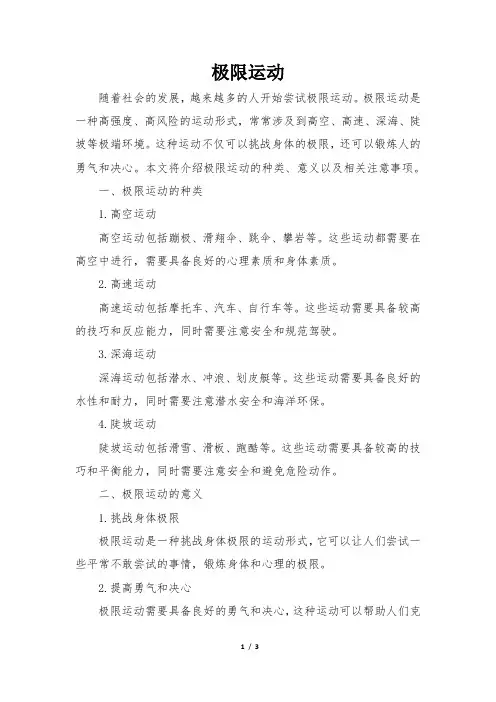 极限运动

随着社会的发展，越来越多的人开始尝试极限运动。极限运动是一种高强度、高风险的运动形式，常常涉及到高空、高速、深海、陡坡等极端环境。这种运动不仅可以挑战身体的极限，还可以锻炼人的勇气和决心。本文将介绍极限运动的种类、意义以及相关注意事项。

一、极限运动的种类

1. 高空运动

高空运动包括蹦极、滑翔伞、跳伞、攀岩等。这些运动都需要在高空中进行，需要具备良好的心理素质和身体素质。

2. 高速运动

高速运动包括摩托车、汽车、自行车等。这些运动需要具备较高的技巧和反应能力，同时需要注意安全和规范驾驶。

3. 深海运动

深海运动包括潜水、冲浪、划皮艇等。这些运动需要具备良好的水性和耐力，同时需要注意潜水安全和海洋环保。

4. 陡坡运动

陡坡运动包括滑雪、滑板、跑酷等。这些运动需要具备较高的技巧和平衡能力，同时需要注意安全和避免危险动作。

二、极限运动的意义

1. 挑战身体极限

极限运动是一种挑战身体极限的运动形式，它可以让人们尝试一些平常不敢尝试的事情，锻炼身体和心理的极限。

2. 提高勇气和决心

极限运动需要具备良好的勇气和决心，这种运动可以帮助人们克

1 / 3